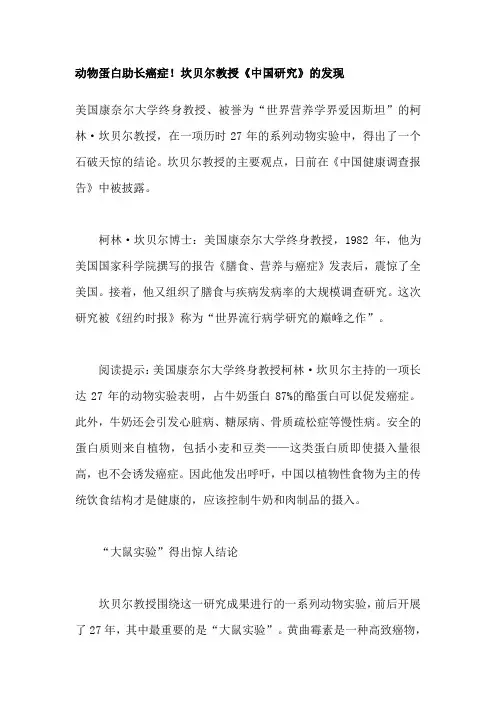 动物蛋白助长癌症！坎贝尔教授《中国研究》的发现

美国康奈尔大学终身教授、被誉为“世界营养学界爱因斯坦”的柯林·坎贝尔教授，在一项历时 27 年的系列动物实验中，得出了一个石破天惊的结论。坎贝尔教授的主要观点，日前在《中国健康调查报告》中被披露。

柯林·坎贝尔博士：美国康奈尔大学终身教授，1982 年，他为美国国家科学院撰写的报告《膳食、营养与癌症》发表后，震惊了全美国。接着，他又组织了膳食与疾病发病率的大规模调查研究。这次研究被《纽约时报》称为“世界流行病学研究的巅峰之作”。

阅读提示：美国康奈尔大学终身教授柯林·坎贝尔主持的一项长达 27 年的动物实验表明，占牛奶蛋白 87%的酪蛋白可以促发癌症。此外，牛奶还会引发心脏病、糖尿病、骨质疏松症等慢性病。安全的蛋白质则来自植物，包括小麦和豆类——这类蛋白质即使摄入量很高，也不会诱发癌症。因此他发出呼吁，中国以植物性食物为主的传统饮食结构才是健康的，应该控制牛奶和肉制品的摄入。

“大鼠实验”得出惊人结论

坎贝尔教授围绕这一研究成果进行的一系列动物实验，前后开展了 27 年，其中最重要的是“大鼠实验”。黄曲霉素是一种高致癌物，